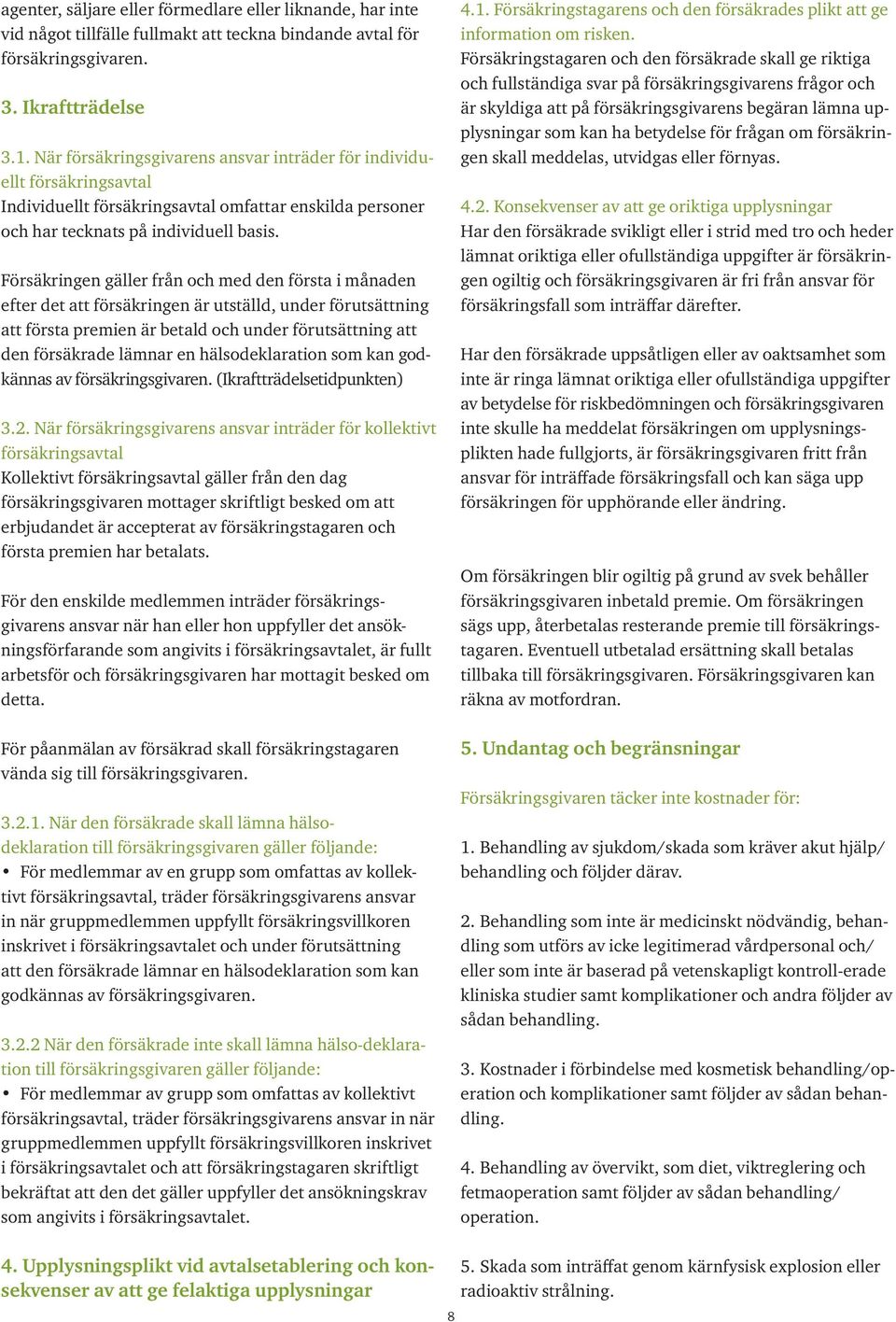 agenter, säljare eller förmedlare eller liknande, har inte vid något tillfälle fullmakt att teckna bindande avtal för försäkringsgivaren.

3. Ikraftträdelse

3.1. När försäkringsgivarens ansvar inträder för individuellt försäkringsavtal
Individuellt försäkringsavtal omfattar enskilda personer och har tecknats på individuell basis.

Försäkringen gäller från och med den första i månaden efter det att försäkringen är utställd, under förutsättning att första premien är betald och under förutsättning att den försäkrade lämnar en hälsodeklaration som kan godkännas av försäkringsgivaren. (Ikraftträdelsetidpunkten)

3.2. När försäkringsgivarens ansvar inträder för kollektivt försäkringsavtal
Kollektivt försäkringsavtal gäller från den dag försäkringsgivaren mottager skriftligt besked om att erbjudandet är accepterat av försäkringstagaren och första premien har betalats.

För den enskilde medlemmen inträder försäkringsgivarens ansvar när han eller hon uppfyller det ansökningsförfarande som angivits i försäkringsavtalet, är fullt arbetsför och försäkringsgivaren har mottagit besked om detta.

För påanmälan av försäkrad skall försäkringstagaren vända sig till försäkringsgivaren.

3.2.1. När den försäkrade skall lämna hälsodeklaration till försäkringsgivaren gäller följande:
• För medlemmar av en grupp som omfattas av kollektivt försäkringsavtal, träder försäkringsgivarens ansvar in när gruppmedlemmen uppfyllt försäkringsvillkoren inskrivet i försäkringsavtalet och under förutsättning att den försäkrade lämnar en hälsodeklaration som kan godkännas av försäkringsgivaren.

3.2.2 När den försäkrade inte skall lämna hälso-deklaration till försäkringsgivaren gäller följande:
• För medlemmar av grupp som omfattas av kollektivt försäkringsavtal, träder försäkringsgivarens ansvar in när gruppmedlemmen uppfyllt försäkringsvillkoren inskrivet i försäkringsavtalet och att försäkringstagaren skriftligt bekräftat att den det gäller uppfyller det ansökningskrav som angivits i försäkringsavtalet.

4. Upplysningsplikt vid avtalsetablering och konsekvenser av att ge felaktiga upplysningar

4.1. Försäkringstagarens och den försäkrades plikt att ge information om risken.
Försäkringstagaren och den försäkrade skall ge riktiga och fullständiga svar på försäkringsgivarens frågor och är skyldiga att på försäkringsgivarens begäran lämna upplysningar som kan ha betydelse för frågan om försäkringen skall meddelas, utvidgas eller förnyas.

4.2. Konsekvenser av att ge oriktiga upplysningar
Har den försäkrade svikligt eller i strid med tro och heder lämnat oriktiga eller ofullständiga uppgifter är försäkringen ogiltig och försäkringsgivaren är fri från ansvar för försäkringsfall som inträffar därefter.

Har den försäkrade uppsåtligen eller av oaktsamhet som inte är ringa lämnat oriktiga eller ofullständiga uppgifter av betydelse för riskbedömningen och försäkringsgivaren inte skulle ha meddelat försäkringen om upplysningsplikten hade fullgjorts, är försäkringsgivaren fritt från ansvar för inträffade försäkringsfall och kan säga upp försäkringen för upphörande eller ändring.

Om försäkringen blir ogiltig på grund av svek behåller försäkringsgivaren inbetald premie. Om försäkringen sägs upp, återbetalas resterande premie till försäkringstagaren. Eventuell utbetalad ersättning skall betalas tillbaka till försäkringsgivaren. Försäkringsgivaren kan räkna av motfordran.

5. Undantag och begränsningar

Försäkringsgivaren täcker inte kostnader för:

1. Behandling av sjukdom/skada som kräver akut hjälp/ behandling och följder därav.

2. Behandling som inte är medicinskt nödvändig, behandling som utförs av icke legitimerad vårdpersonal och/ eller som inte är baserad på vetenskapligt kontroll-erade kliniska studier samt komplikationer och andra följder av sådan behandling.

3. Kostnader i förbindelse med kosmetisk behandling/operation och komplikationer samt följder av sådan behandling.

4. Behandling av övervikt, som diet, viktreglering och fetmaoperation samt följder av sådan behandling/ operation.

5. Skada som inträffat genom kärnfysisk explosion eller radioaktiv strålning.

8